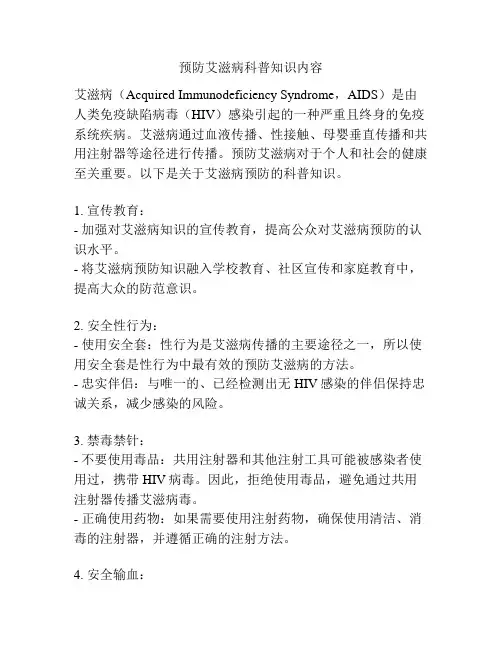 预防艾滋病科普知识内容

艾滋病（Acquired Immunodeficiency Syndrome，AIDS）是由人类免疫缺陷病毒（HIV）感染引起的一种严重且终身的免疫系统疾病。艾滋病通过血液传播、性接触、母婴垂直传播和共用注射器等途径进行传播。预防艾滋病对于个人和社会的健康至关重要。以下是关于艾滋病预防的科普知识。

1. 宣传教育：
- 加强对艾滋病知识的宣传教育，提高公众对艾滋病预防的认识水平。
- 将艾滋病预防知识融入学校教育、社区宣传和家庭教育中，提高大众的防范意识。

2. 安全性行为：
- 使用安全套：性行为是艾滋病传播的主要途径之一，所以使用安全套是性行为中最有效的预防艾滋病的方法。
- 忠实伴侣：与唯一的、已经检测出无 HIV 感染的伴侣保持忠诚关系，减少感染的风险。

3. 禁毒禁针：
- 不要使用毒品：共用注射器和其他注射工具可能被感染者使用过，携带 HIV 病毒。因此，拒绝使用毒品，避免通过共用注射器传播艾滋病毒。
- 正确使用药物：如果需要使用注射药物，确保使用清洁、消毒的注射器，并遵循正确的注射方法。

4. 安全输血：